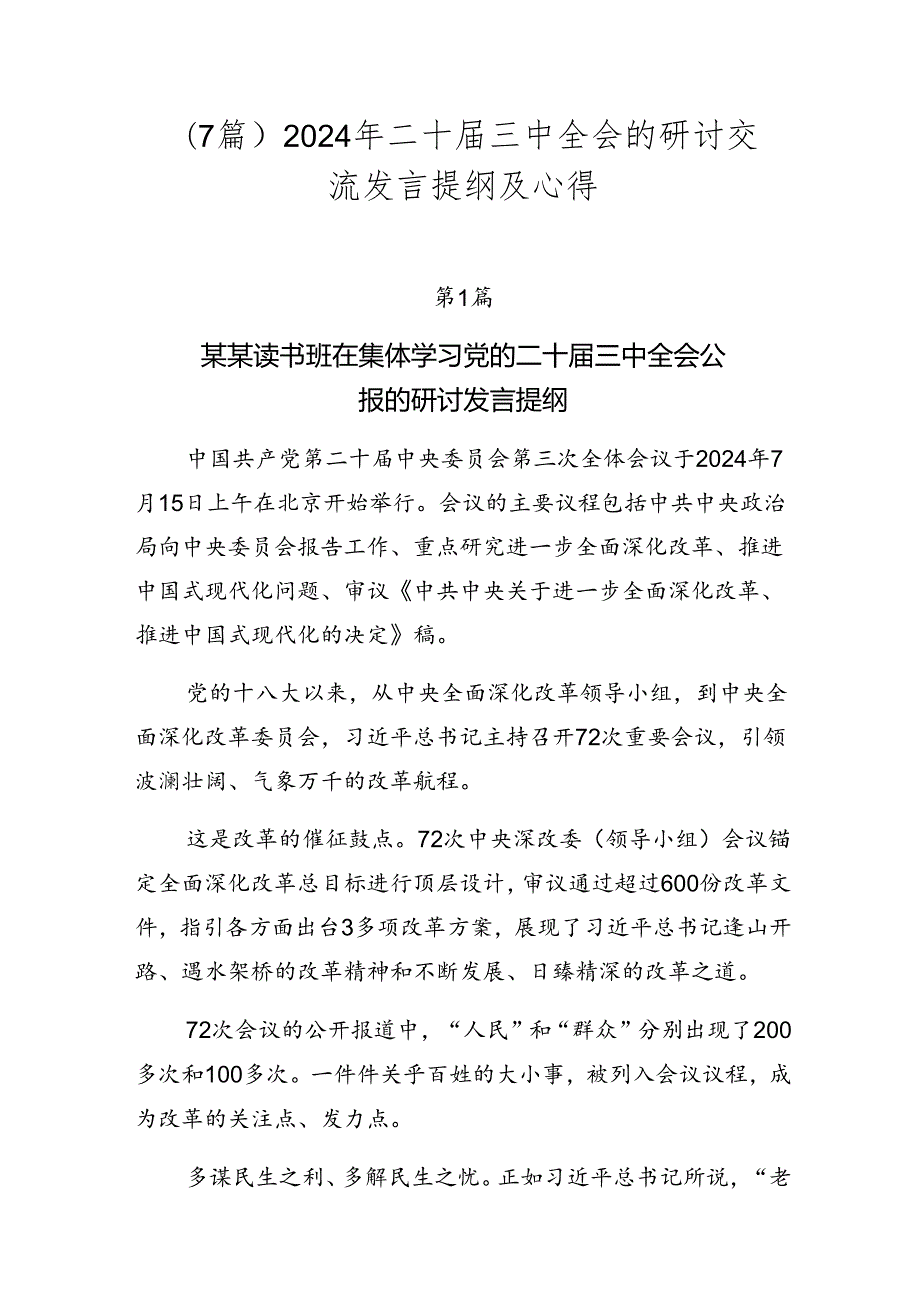 （7篇）2024年二十届三中全会的研讨交流发言提纲及心得

第1篇

某某读书班在集体学习党的二十届三中全会公报的研讨发言提纲

中国共产党第二十届中央委员会第三次全体会议于2024年7月15日上午在北京开始举行。会议的主要议程包括中共中央政治局向中央委员会报告工作、重点研究进一步全面深化改革、推进中国式现代化问题、审议《中共中央关于进一步全面深化改革、推进中国式现代化的决定》稿。

党的十八大以来，从中央全面深化改革领导小组，到中央全面深化改革委员会，习近平总书记主持召开72次重要会议，引领波澜壮阔、气象万千的改革航程。

这是改革的催征鼓点。72次中央深改委（领导小组）会议锚定全面深化改革总目标进行顶层设计，审议通过超过600份改革文件，指引各方面出台3多项改革方案，展现了习近平总书记逢山开路、遇水架桥的改革精神和不断发展、日臻精深的改革之道。

72次会议的公开报道中，“人民”和“群众”分别出现了200多次和100多次。一件件关乎百姓的大小事，被列入会议议程，成为改革的关注点、发力点。

多谋民生之利、多解民生之忧。正如习近平总书记所说，“老